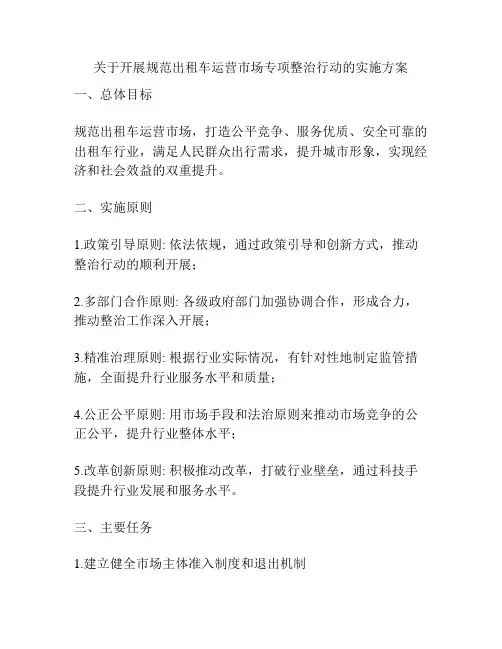 关于开展规范出租车运营市场专项整治行动的实施方案

一、总体目标

规范出租车运营市场，打造公平竞争、服务优质、安全可靠的出租车行业，满足人民群众出行需求，提升城市形象，实现经济和社会效益的双重提升。

二、实施原则

1.政策引导原则: 依法依规，通过政策引导和创新方式，推动整治行动的顺利开展；

2.多部门合作原则: 各级政府部门加强协调合作，形成合力，推动整治工作深入开展；

3.精准治理原则: 根据行业实际情况，有针对性地制定监管措施，全面提升行业服务水平和质量；

4.公正公平原则: 用市场手段和法治原则来推动市场竞争的公正公平，提升行业整体水平；

5.改革创新原则: 积极推动改革，打破行业壁垒，通过科技手段提升行业发展和服务水平。

三、主要任务

1.建立健全市场主体准入制度和退出机制